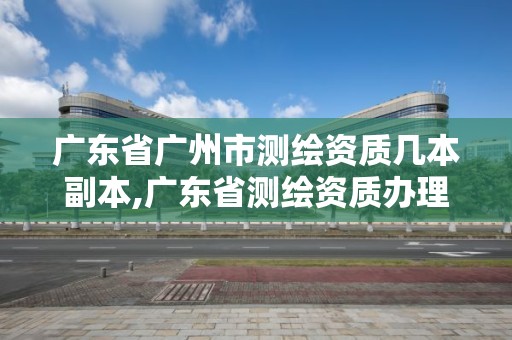 广东省广州市测绘资质几本副本,广东省测绘资质办理